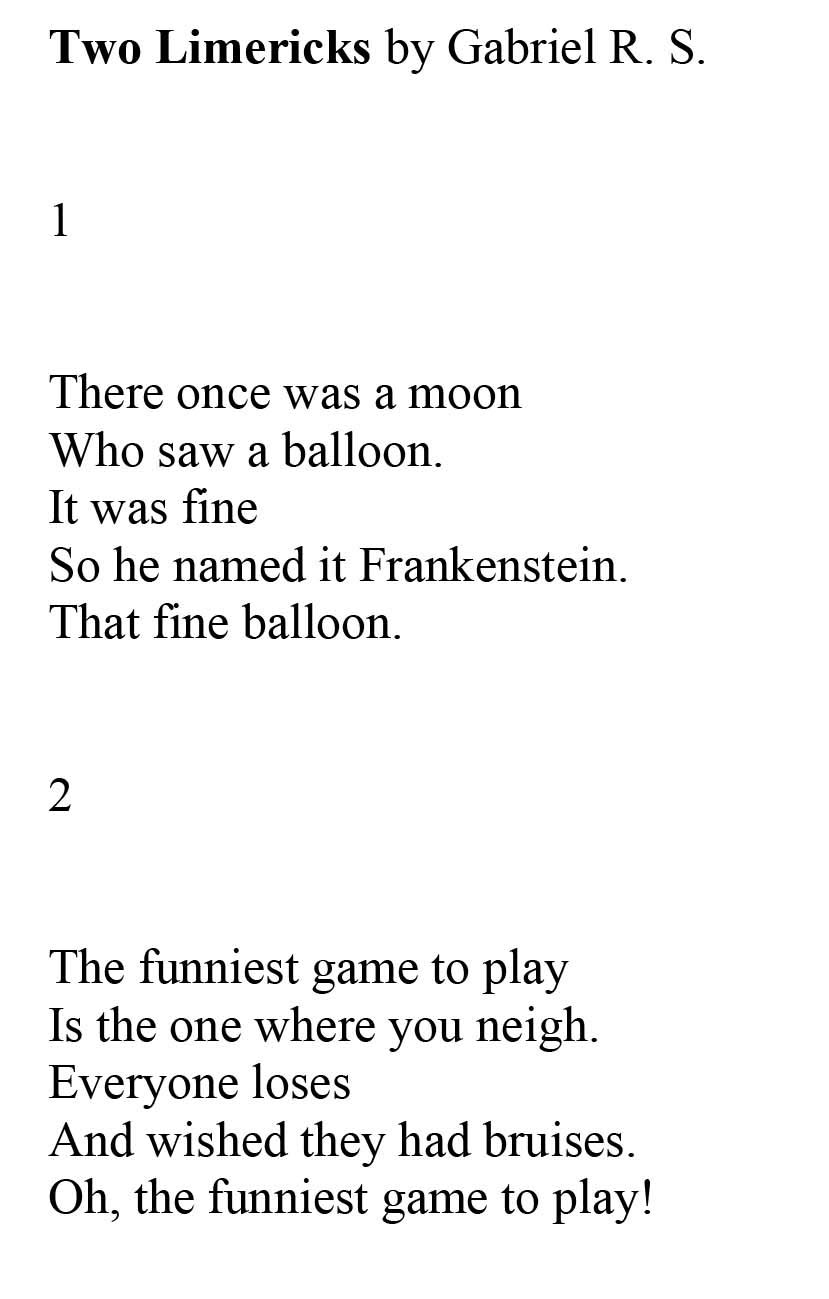 Two Limericks by Gabriel R. S.

1

There once was a moon
Who saw a balloon.
It was fine
So he named it Frankenstein.
That fine balloon.

2

The funniest game to play
Is the one where you neigh.
Everyone loses
And wished they had bruises.
Oh, the funniest game to play!